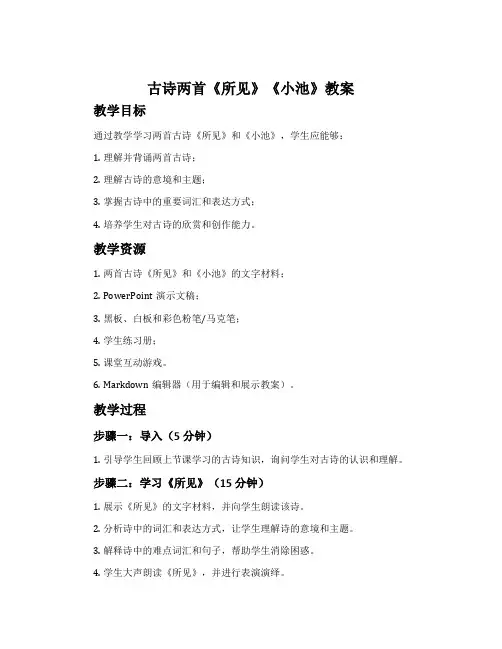 古诗两首《所见》《小池》教案

教学目标

通过教学学习两首古诗《所见》和《小池》，学生应能够：

1. 理解并背诵两首古诗；

2. 理解古诗的意境和主题；

3. 掌握古诗中的重要词汇和表达方式；

4. 培养学生对古诗的欣赏和创作能力。

教学资源

1. 两首古诗《所见》和《小池》的文字材料；

2. PowerPoint 演示文稿；

3. 黑板、白板和彩色粉笔/马克笔；

4. 学生练习册；

5. 课堂互动游戏。

6. Markdown 编辑器（用于编辑和展示教案）。

教学过程

步骤一：导入（5 分钟）

1. 引导学生回顾上节课学习的古诗知识，询问学生对古诗的认识和理解。

步骤二：学习《所见》（15 分钟）

1. 展示《所见》的文字材料，并向学生朗读该诗。

2. 分析诗中的词汇和表达方式，让学生理解诗的意境和主题。

3. 解释诗中的难点词汇和句子，帮助学生消除困惑。

4. 学生大声朗读《所见》，并进行表演演绎。